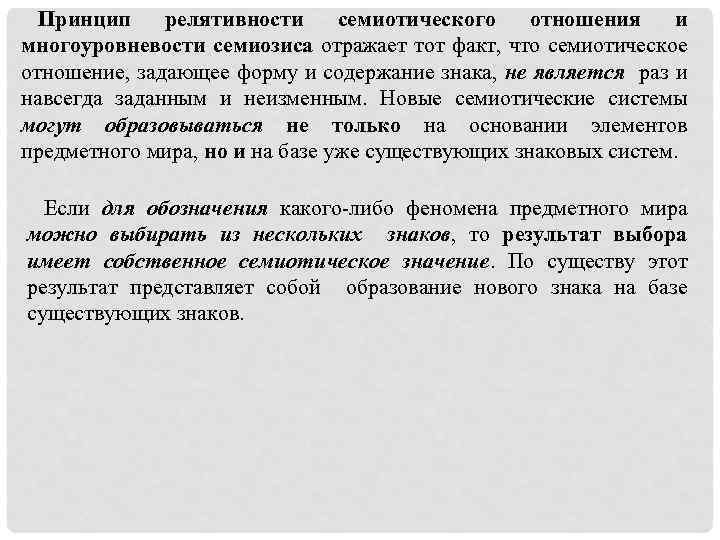 Принцип релятивности семиотического отношения и многоуровневости семиозиса отражает тот факт, что семиотическое отношение, задающее форму и содержание знака, не является раз и навсегда заданным и неизменным. Новые семиотические системы могут образовываться не только на основании элементов предметного мира, но и на базе уже существующих знаковых систем.

Если для обозначения какого-либо феномена предметного мира можно выбирать из нескольких знаков, то результат выбора имеет собственное семиотическое значение. По существу этот результат представляет собой образование нового знака на базе существующих знаков.